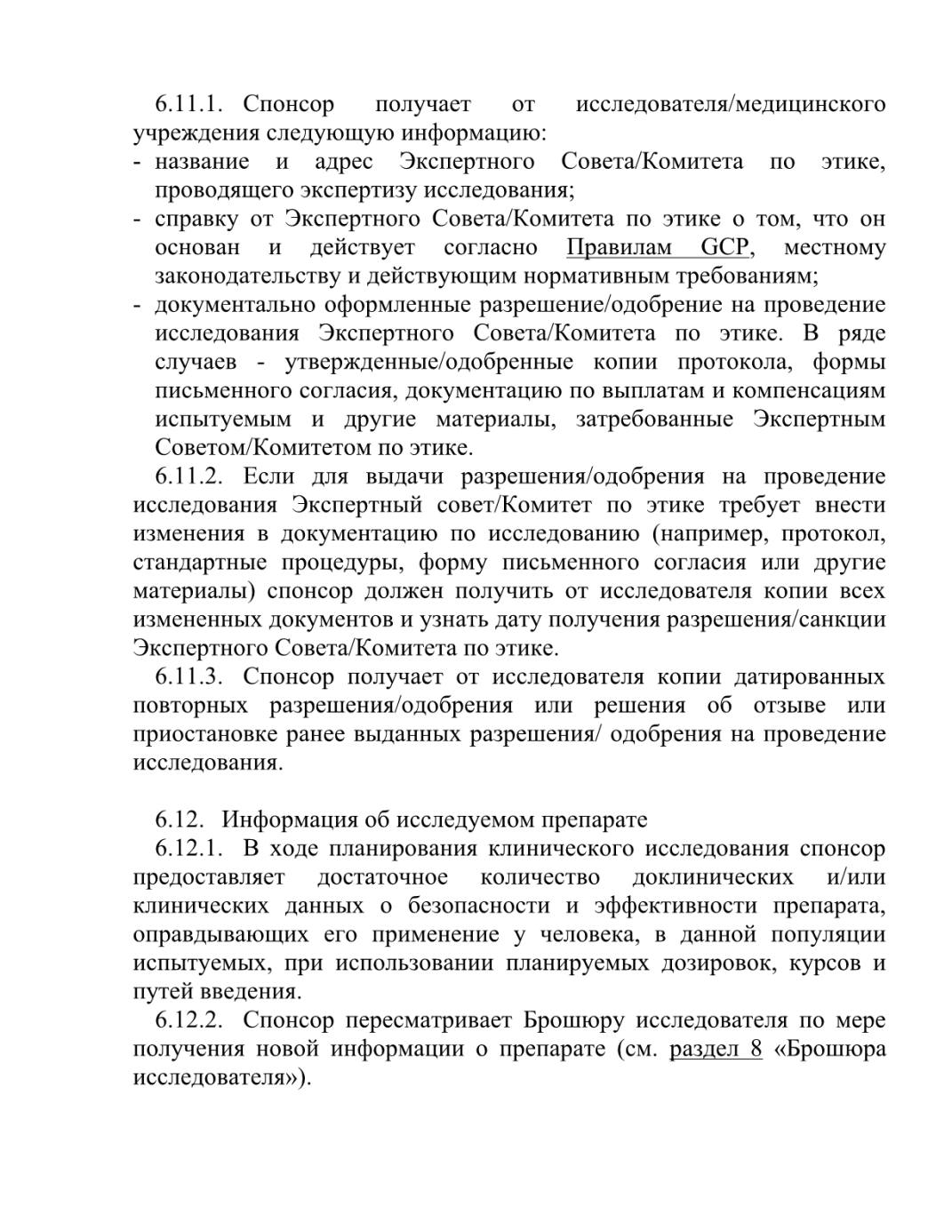 6.11.1. Спонсор получает от исследователя/медицинского учреждения следующую информацию:
- название и адрес Экспертного Совета/Комитета по этике, проводящего экспертизу исследования;
- справку от Экспертного Совета/Комитета по этике о том, что он основан и действует согласно Правилам GCP, местному законодательству и действующим нормативным требованиям;
- документально оформленные разрешение/одобрение на проведение исследования Экспертного Совета/Комитета по этике. В ряде случаев - утвержденные/одобренные копии протокола, формы письменного согласия, документацию по выплатам и компенсациям испытуемым и другие материалы, затребованные Экспертным Советом/Комитетом по этике.

6.11.2. Если для выдачи разрешения/одобрения на проведение исследования Экспертный совет/Комитет по этике требует внести изменения в документацию по исследованию (например, протокол, стандартные процедуры, форму письменного согласия или другие материалы) спонсор должен получить от исследователя копии всех измененных документов и узнать дату получения разрешения/санкции Экспертного Совета/Комитета по этике.

6.11.3. Спонсор получает от исследователя копии датированных повторных разрешения/одобрения или решения об отзыве или приостановке ранее выданных разрешения/ одобрения на проведение исследования.

6.12. Информация об исследуемом препарате

6.12.1. В ходе планирования клинического исследования спонсор предоставляет достаточное количество доклинических и/или клинических данных о безопасности и эффективности препарата, оправдывающих его применение у человека, в данной популяции испытуемых, при использовании планируемых дозировок, курсов и путей введения.

6.12.2. Спонсор пересматривает Брошюру исследователя по мере получения новой информации о препарате (см. раздел 8 «Брошюра исследователя»).